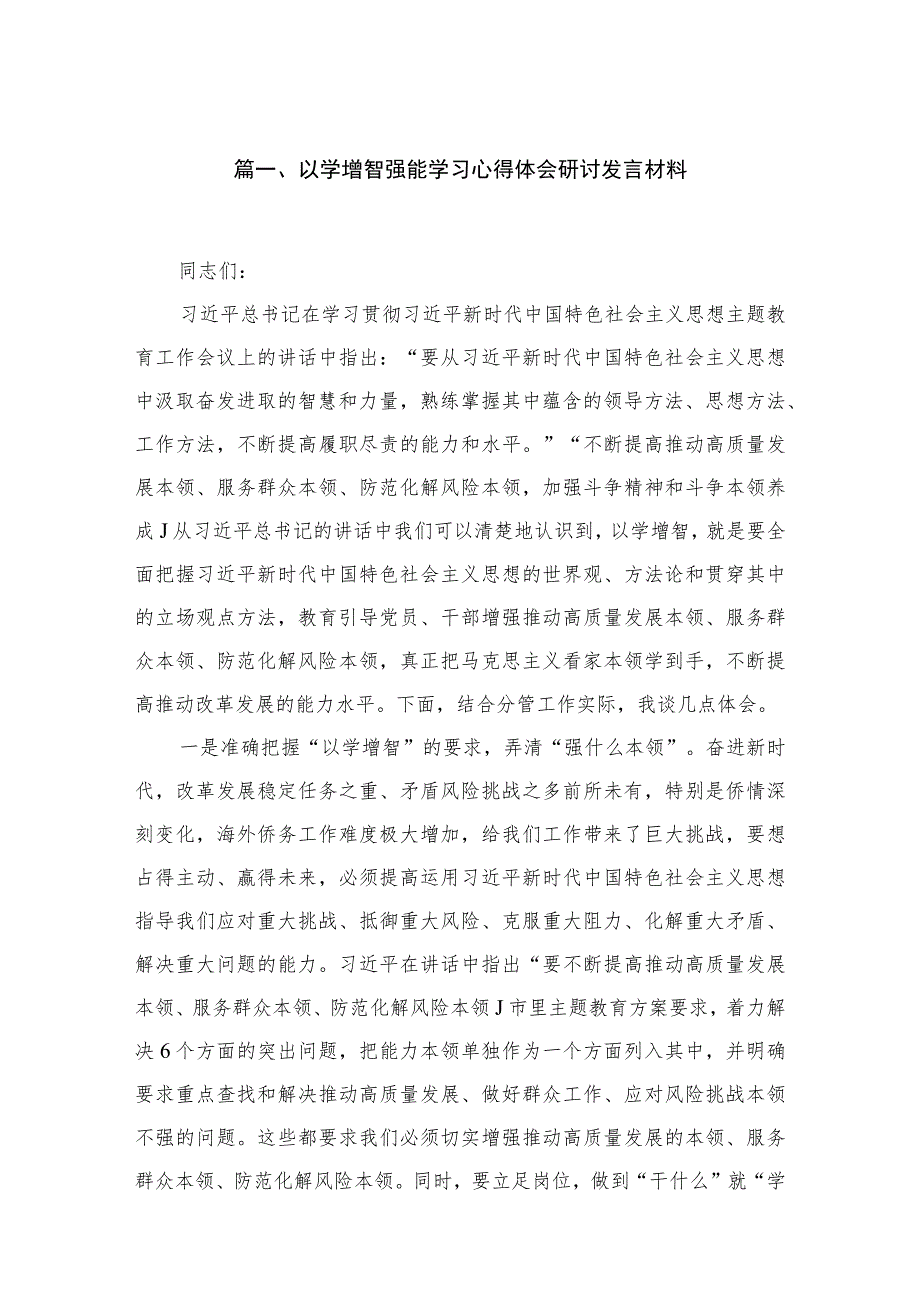 篇一、以学增智强能学习心得体会研讨发言材料

同志们：

习近平总书记在学习贯彻习近平新时代中国特色社会主义思想主题教育工作会议上的讲话中指出：“要从习近平新时代中国特色社会主义思想中汲取奋发进取的智慧和力量，熟练掌握其中蕴含的领导方法、思想方法、工作方法，不断提高履职尽责的能力和水平。”“不断提高推动高质量发展本领、服务群众本领、防范化解风险本领，加强斗争精神和斗争本领养成J从习近平总书记的讲话中我们可以清楚地认识到，以学增智，就是要全面把握习近平新时代中国特色社会主义思想的世界观、方法论和贯穿其中的立场观点方法，教育引导党员、干部增强推动高质量发展本领、服务群众本领、防范化解风险本领，真正把马克思主义看家本领学到手，不断提高推动改革发展的能力水平。下面，结合分管工作实际，我谈几点体会。

一是准确把握“以学增智”的要求，弄清“强什么本领”。奋进新时代，改革发展稳定任务之重、矛盾风险挑战之多前所未有，特别是侨情深刻变化，海外侨务工作难度极大增加，给我们工作带来了巨大挑战，要想占得主动、赢得未来，必须提高运用习近平新时代中国特色社会主义思想指导我们应对重大挑战、抵御重大风险、克服重大阻力、化解重大矛盾、解决重大问题的能力。习近平在讲话中指出“要不断提高推动高质量发展本领、服务群众本领、防范化解风险本领J市里主题教育方案要求，着力解决6个方面的突出问题，把能力本领单独作为一个方面列入其中，并明确要求重点查找和解决推动高质量发展、做好群众工作、应对风险挑战本领不强的问题。这些都要求我们必须切实增强推动高质量发展的本领、服务群众本领、防范化解风险本领。同时，要立足岗位，做到“干什么”就“学